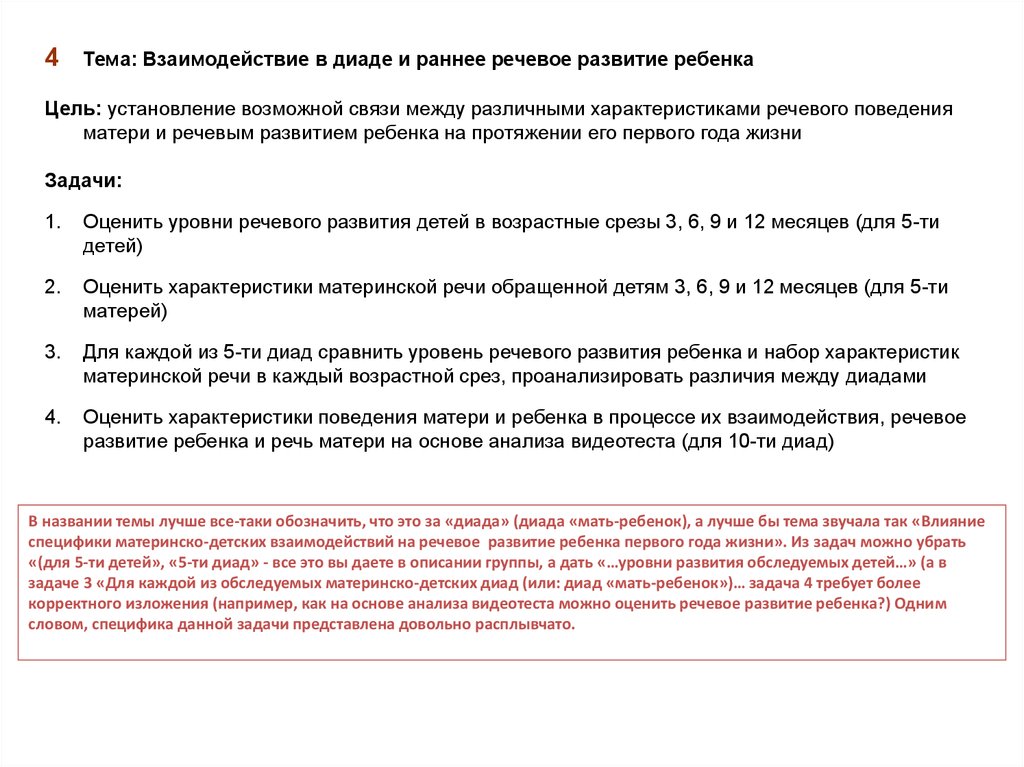 4 Тема: Взаимодействие в диаде и раннее речевое развитие ребенка

Цель: установление возможной связи между различными характеристиками речевого поведения матери и речевым развитием ребенка на протяжении его первого года жизни

Задачи:

1. Оценить уровни речевого развития детей в возрастные срезы 3, 6, 9 и 12 месяцев (для 5-ти детей)

2. Оценить характеристики материнской речи обращенной детям 3, 6, 9 и 12 месяцев (для 5-ти матерей)

3. Для каждой из 5-ти диад сравнить уровень речевого развития ребенка и набор характеристик материнской речи в каждый возрастной срез, проанализировать различия между диадами

4. Оценить характеристики поведения матери и ребенка в процессе их взаимодействия, речевое развитие ребенка и речь матери на основе анализа видеотеста (для 10-ти диад)

В названии темы лучше все-таки обозначить, что это за «диада» (диада «мать-ребенок), а лучше бы тема звучала так «Влияние специфики материнско-детских взаимодействий на речевое развитие ребенка первого года жизни». Из задач можно убрать «(для 5-ти детей», «5-ти диад» - все это вы даете в описании группы, а дать «…уровни развития обследуемых детей…» (а в задаче 3 «Для каждой из обследуемых материнско-детских диад (или: диад «мать-ребенок»)… задача 4 требует более корректного изложения (например, как на основе анализа видеотеста можно оценить речевое развитие ребенка?) Одним словом, специфика данной задачи представлена довольно расплывчато.